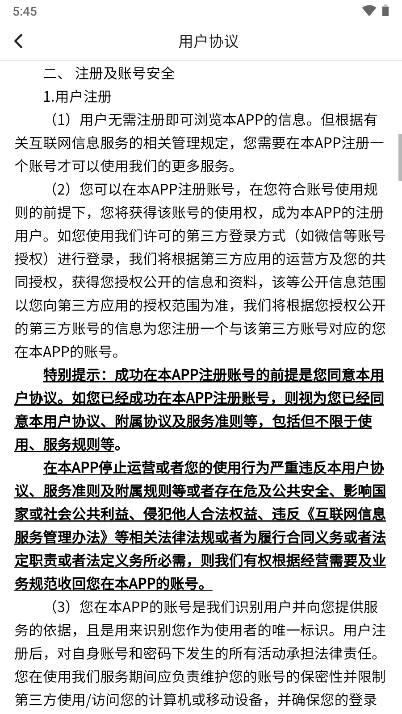 5:45

用户协议

二、注册及账号安全

1.用户注册

（1）用户无需注册即可浏览本APP的信息。但根据有关互联网信息服务的相关管理规定，您需要在本APP注册一个账号才可以使用我们的更多服务。

（2）您可以在本APP注册账号，在您符合账号使用规则的前提下，您将获得该账号的使用权，成为本APP的注册用户。如您使用我们许可的第三方登录方式（如微信等账号授权）进行登录，我们将根据第三方应用的运营方及您的共同授权，获得您授权公开的信息和资料，该等公开信息范围以您向第三方应用的授权范围为准，我们将根据您授权公开的第三方账号的信息为您注册一个与该第三方账号对应的您在本APP的账号。

特别提示：成功在本APP注册账号的前提是您同意本用户协议。如您已经成功在本APP注册账号，则视为您已经同意本用户协议、附属协议及服务准则等，包括但不限于使用、服务规则等。

在本APP停止运营或者您的使用行为严重违反本用户协议、服务准则及附属规则等或者存在危及公共安全、影响国家或社会公共利益、侵犯他人合法权益、违反《互联网信息服务管理办法》等相关法律法规或者为履行合同义务或者法定职责或者法定义务所必需，则我们有权根据经营需要及业务规范收回您在本APP的账号。

（3）您在本APP的账号是我们识别用户并向您提供服务的依据，且是用来识别您作为使用者的唯一标识。用户注册后，对自身账号和密码下发生的所有活动承担法律责任。您在使用我们服务期间应负责维护您的账号的保密性并限制第三方使用/访问您的计算机或移动设备，并确保您的登录